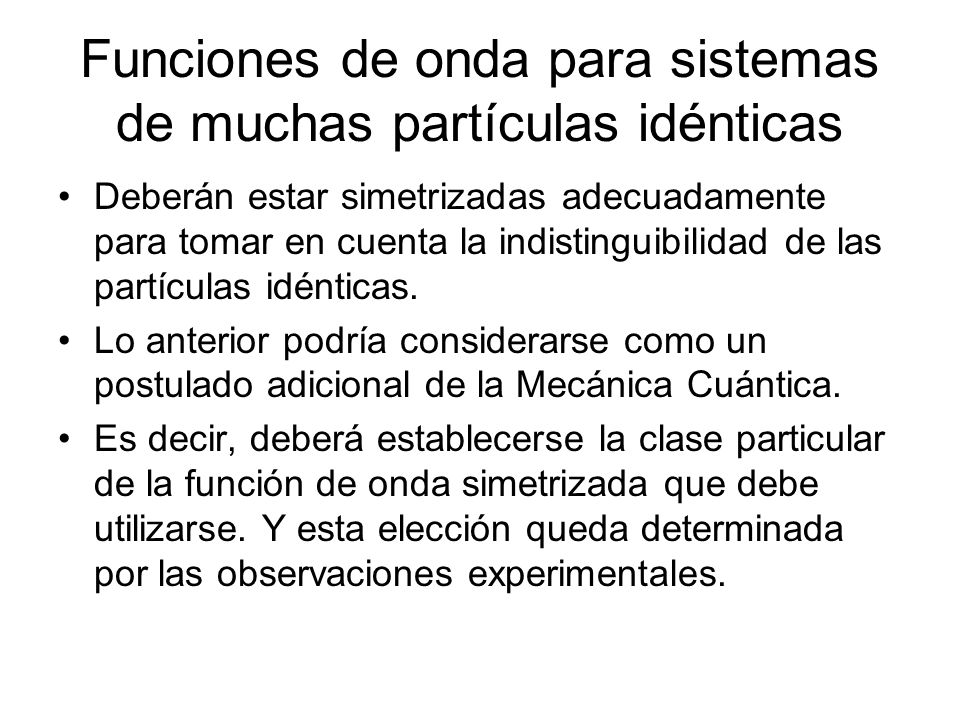 Funciones de onda para sistemas de muchas partículas idénticas

• Deberán estar simetrizadas adecuadamente para tomar en cuenta la indistinguibilidad de las partículas idénticas.

• Lo anterior podría considerarse como un postulado adicional de la Mecánica Cuántica.

• Es decir, deberá establecerse la clase particular de la función de onda simetrizada que debe utilizarse. Y esta elección queda determinada por las observaciones experimentales.